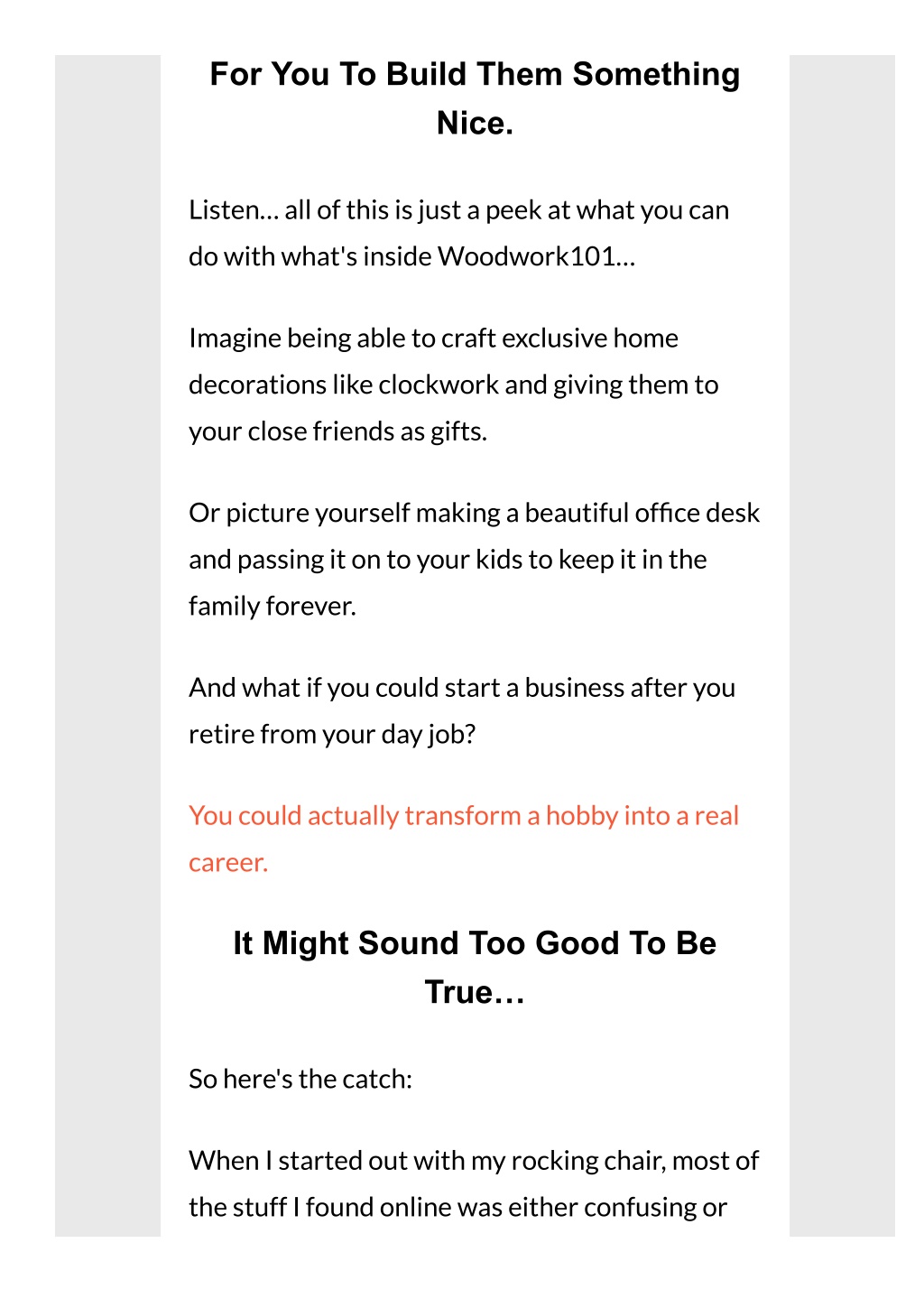 For You To Build Them Something Nice.

Listen… all of this is just a peek at what you can do with what's inside Woodwork101…

Imagine being able to craft exclusive home decorations like clockwork and giving them to your close friends as gifts.

Or picture yourself making a beautiful office desk and passing it on to your kids to keep it in the family forever.

And what if you could start a business after you retire from your day job?

You could actually transform a hobby into a real career.

It Might Sound Too Good To Be True…

So here's the catch:

When I started out with my rocking chair, most of the stuff I found online was either confusing or